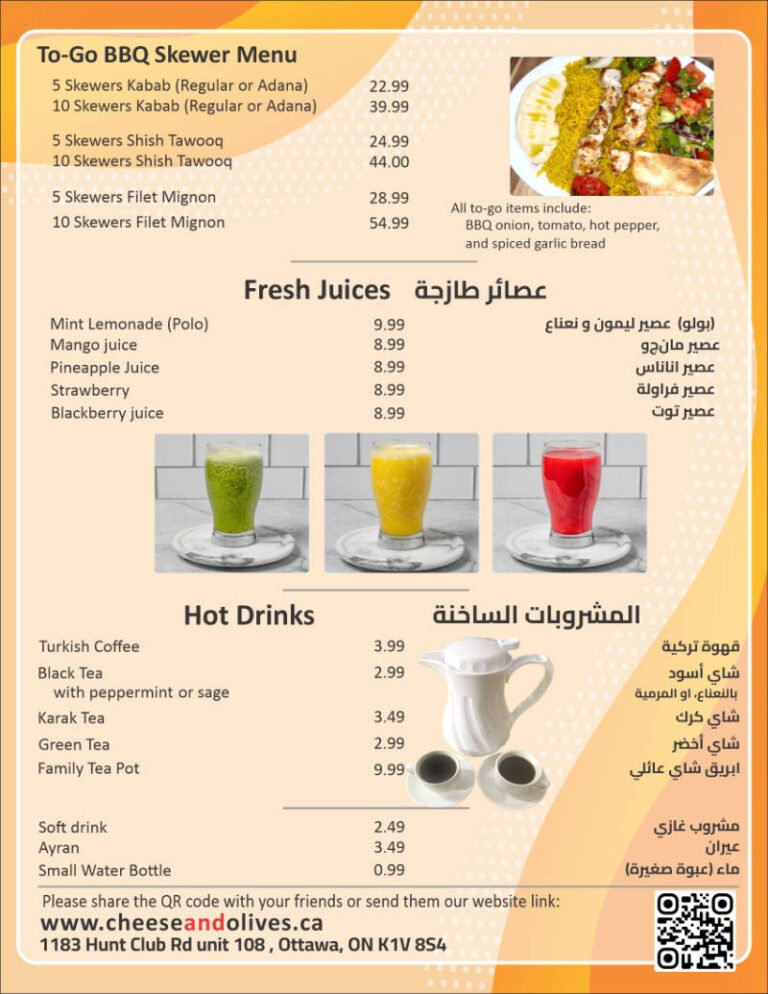 To-Go BBQ Skewer Menu

5 Skewers Kabab (Regular or Adana) 22.99
10 Skewers Kabab (Regular or Adana) 39.99

5 Skewers Shish Tawooq 24.99
10 Skewers Shish Tawooq 44.00

5 Skewers Filet Mignon 28.99
10 Skewers Filet Mignon 54.99

All to-go items include:
BBQ onion, tomato, hot pepper, and spiced garlic bread

Fresh Juices عصائر طازجة

Mint Lemonade (Polo) 9.99 (بولو) عصير ليمون و نعناع
Mango juice 8.99 عصير مانجو
Pineapple Juice 8.99 عصير اناناس
Strawberry 8.99 عصير فراولة
Blackberry juice 8.99 عصير توت

Hot Drinks المشروبات الساخنة

Turkish Coffee 3.99 قهوة تركية
Black Tea 2.99 شاي أسود
with peppermint or sage بالنعناع، او المرمية
Karak Tea 3.49 شاي كرك
Green Tea 2.99 شاي أخضر
Family Tea Pot 9.99 ابريق شاي عائلي

Soft drink 2.49 مشروب غازي
Ayran 3.49 عيران
Small Water Bottle 0.99 ماء (عبوة صغيرة)

Please share the QR code with your friends or send them our website link:
www.cheeseandolives.ca
1183 Hunt Club Rd unit 108 , Ottawa, ON K1V 8S4